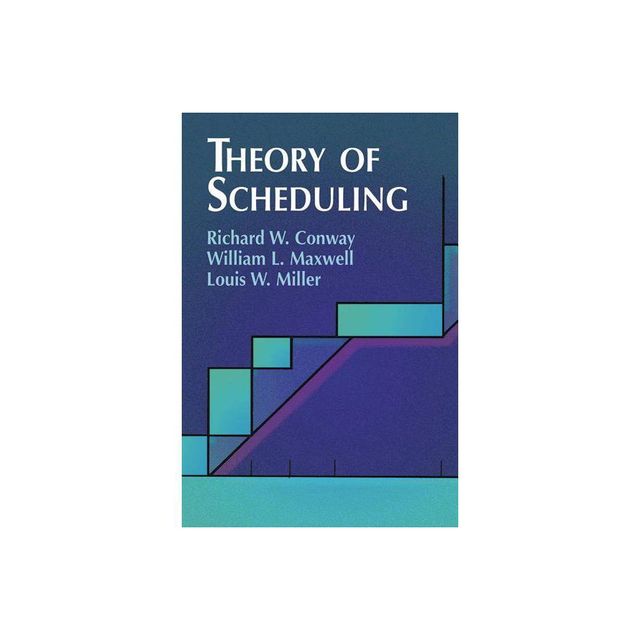 THEORY OF SCHEDULING

Richard W. Conway
William L. Maxwell
Louis W. Miller